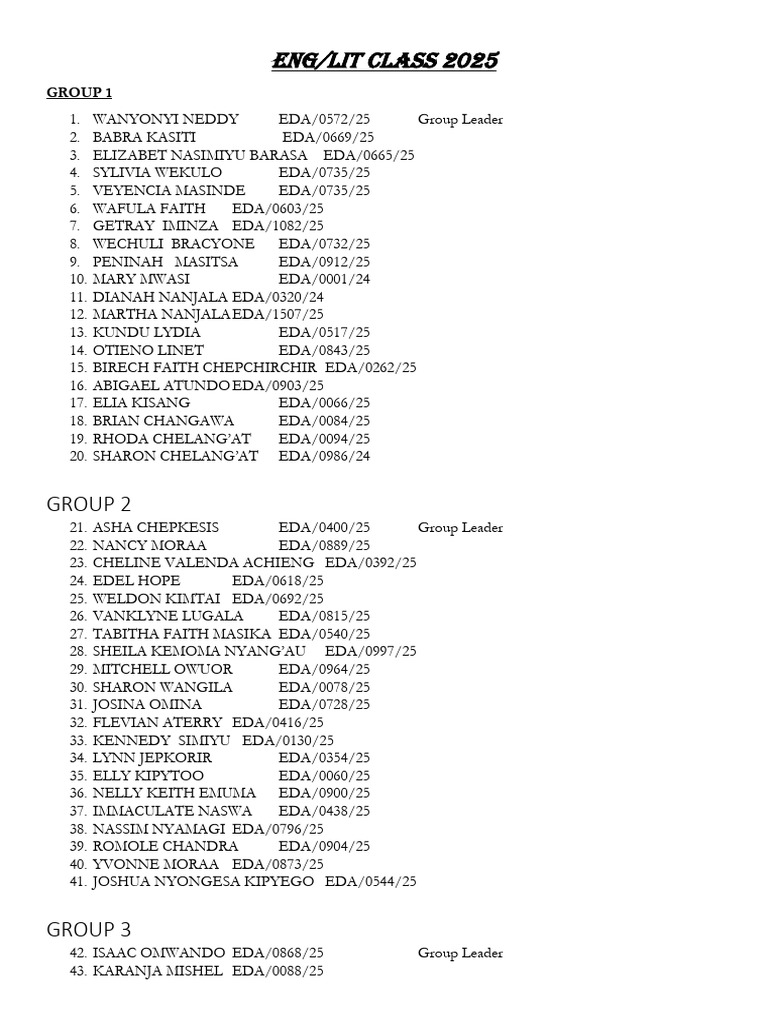 ENG/LIT CLASS 2025

GROUP 1

1. WANYONYI NEDDY EDA/0572/25 Group Leader
2. BABRA KASITI EDA/0669/25
3. ELIZABET NASIMIYU BARASA EDA/0665/25
4. SYLIVIA WEKULO EDA/0735/25
5. VEYENCIA MASINDE EDA/0735/25
6. WAFULA FAITH EDA/0603/25
7. GETRAY IMINZA EDA/1082/25
8. WECHULI BRACYONE EDA/0732/25
9. PENINAH MASITSA EDA/0912/25
10. MARY MWASI EDA/0001/24
11. DIANAH NANJALA EDA/0320/24
12. MARTHA NANJALA EDA/1507/25
13. KUNDU LYDIA EDA/0517/25
14. OTIENO LINET EDA/0843/25
15. BIRECH FAITH CHEPCHIRCHIR EDA/0262/25
16. ABIGAEL ATUNDO EDA/0903/25
17. ELIA KISANG EDA/0066/25
18. BRIAN CHANGAWA EDA/0084/25
19. RHODA CHELANG'AT EDA/0094/25
20. SHARON CHELANG'AT EDA/0986/24

GROUP 2

21. ASHA CHEPKESIS EDA/0400/25 Group Leader
22. NANCY MORAA EDA/0889/25
23. CHELINE VALENDA ACHIENG EDA/0392/25
24. EDEL HOPE EDA/0618/25
25. WELDON KIMTAI EDA/0692/25
26. VANKLYNE LUGALA EDA/0815/25
27. TABITHA FAITH MASIKA EDA/0540/25
28. SHEILA KEMOMA NYANG'AU EDA/0997/25
29. MITCHELL OWUOR EDA/0964/25
30. SHARON WANGILA EDA/0078/25
31. JOSINA OMINA EDA/0728/25
32. FLEVIAN ATERRY EDA/0416/25
33. KENNEDY SIMIYU EDA/0130/25
34. LYNN JEPKORIR EDA/0354/25
35. ELLY KIPYTOO EDA/0060/25
36. NELLY KEITH EMUMA EDA/0900/25
37. IMMACULATE NASWA EDA/0438/25
38. NASSIM NYAMAGI EDA/0796/25
39. ROMOLE CHANDRA EDA/0904/25
40. YVONNE MORAA EDA/0873/25
41. JOSHUA NYONGESA KIPYEGO EDA/0544/25

GROUP 3

42. ISAAC OMWANDO EDA/0868/25 Group Leader
43. KARANJA MISHEL EDA/0088/25